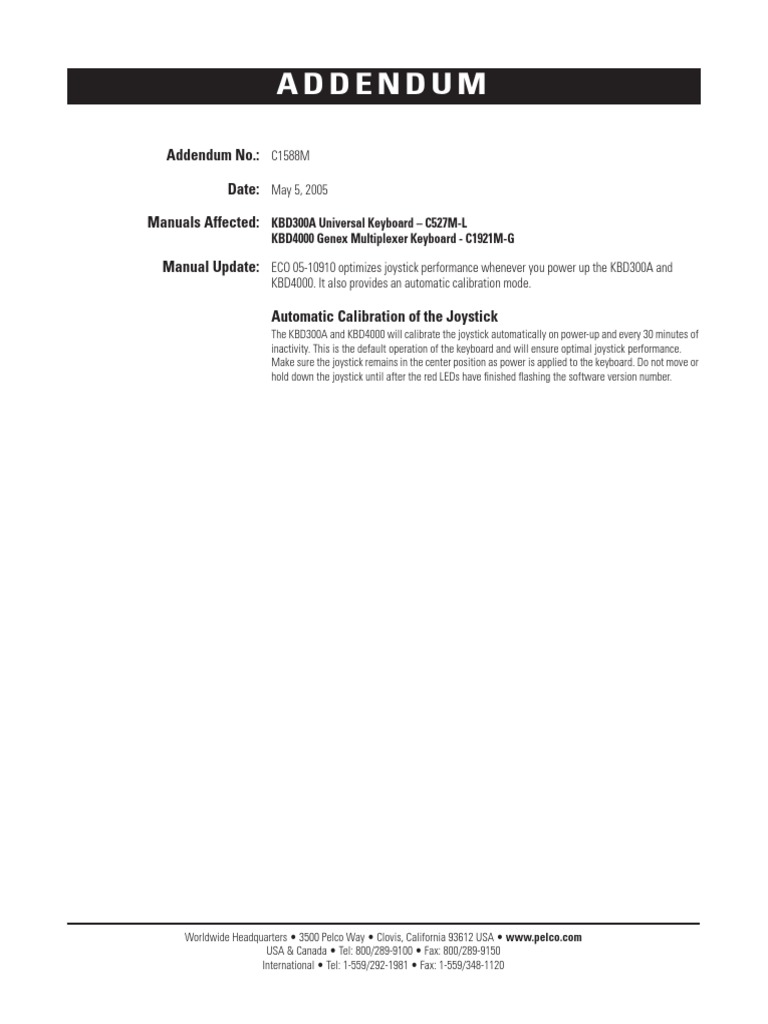 ADDENDUM

Addendum No.: C1588M

Date: May 5, 2005

Manuals Affected: KBD300A Universal Keyboard – C527M-L
KBD4000 Genex Multiplexer Keyboard - C1921M-G

Manual Update: ECO 05-10910 optimizes joystick performance whenever you power up the KBD300A and KBD4000. It also provides an automatic calibration mode.

Automatic Calibration of the Joystick

The KBD300A and KBD4000 will calibrate the joystick automatically on power-up and every 30 minutes of inactivity. This is the default operation of the keyboard and will ensure optimal joystick performance. Make sure the joystick remains in the center position as power is applied to the keyboard. Do not move or hold down the joystick until after the red LEDs have finished flashing the software version number.

Worldwide Headquarters • 3500 Pelco Way • Clovis, California 93612 USA • www.pelco.com
USA & Canada • Tel: 800/289-9100 • Fax: 800/289-9150
International • Tel: 1-559/292-1981 • Fax: 1-559/348-1120